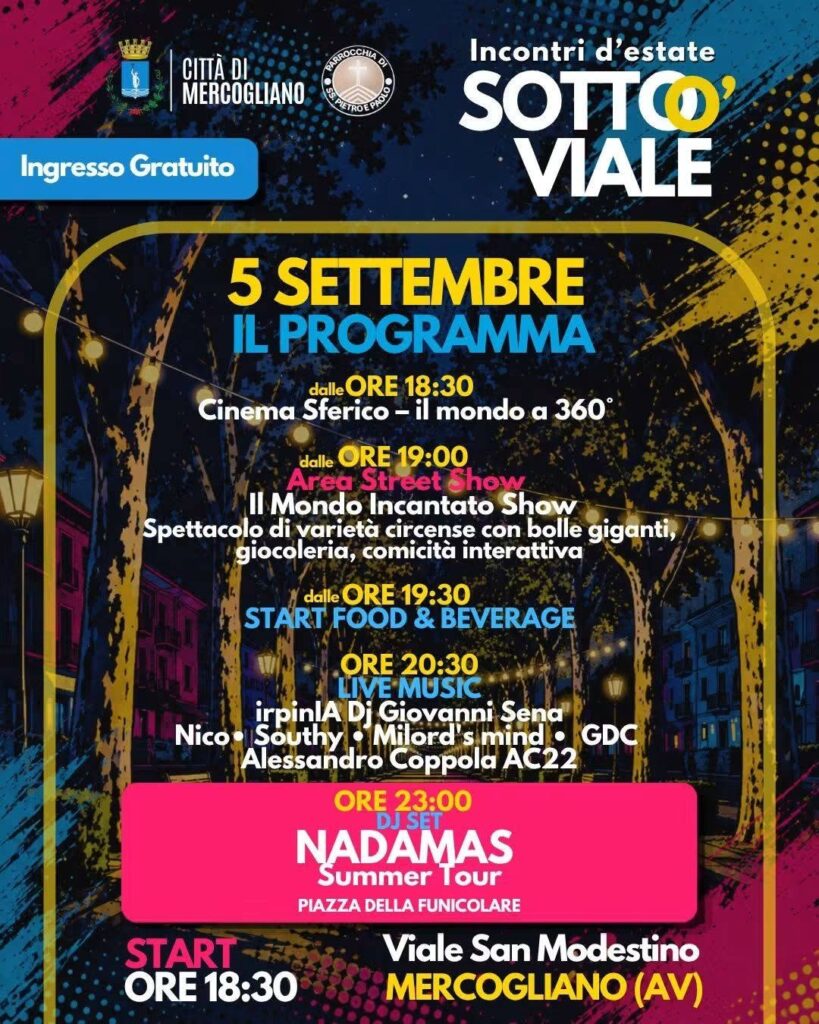 CITTÀ DI MERCOGLIANO

PARROCCHIA DI SS. PIETRO E PAOLO

Incontri d'estate
SOTTO O' VIALE

Ingresso Gratuito

5 SETTEMBRE
IL PROGRAMMA

dalle ORE 18:30
Cinema Sferico – il mondo a 360°

dalle ORE 19:00
Area Street Show
Il Mondo Incantato Show
Spettacolo di varietà circense con bolle giganti, giocoleria, comicità interattiva

dalle ORE 19:30
START FOOD & BEVERAGE

ORE 20:30
LIVE MUSIC
irpinIA Dj Giovanni Sena
Nico • Southy • Milord's mind • GDC
Alessandro Coppola AC22

ORE 23:00
DJ SET
NADAMAS
Summer Tour
PIAZZA DELLA FUNICOLARE

START
ORE 18:30

Viale San Modestino
MERCOGLIANO (AV)